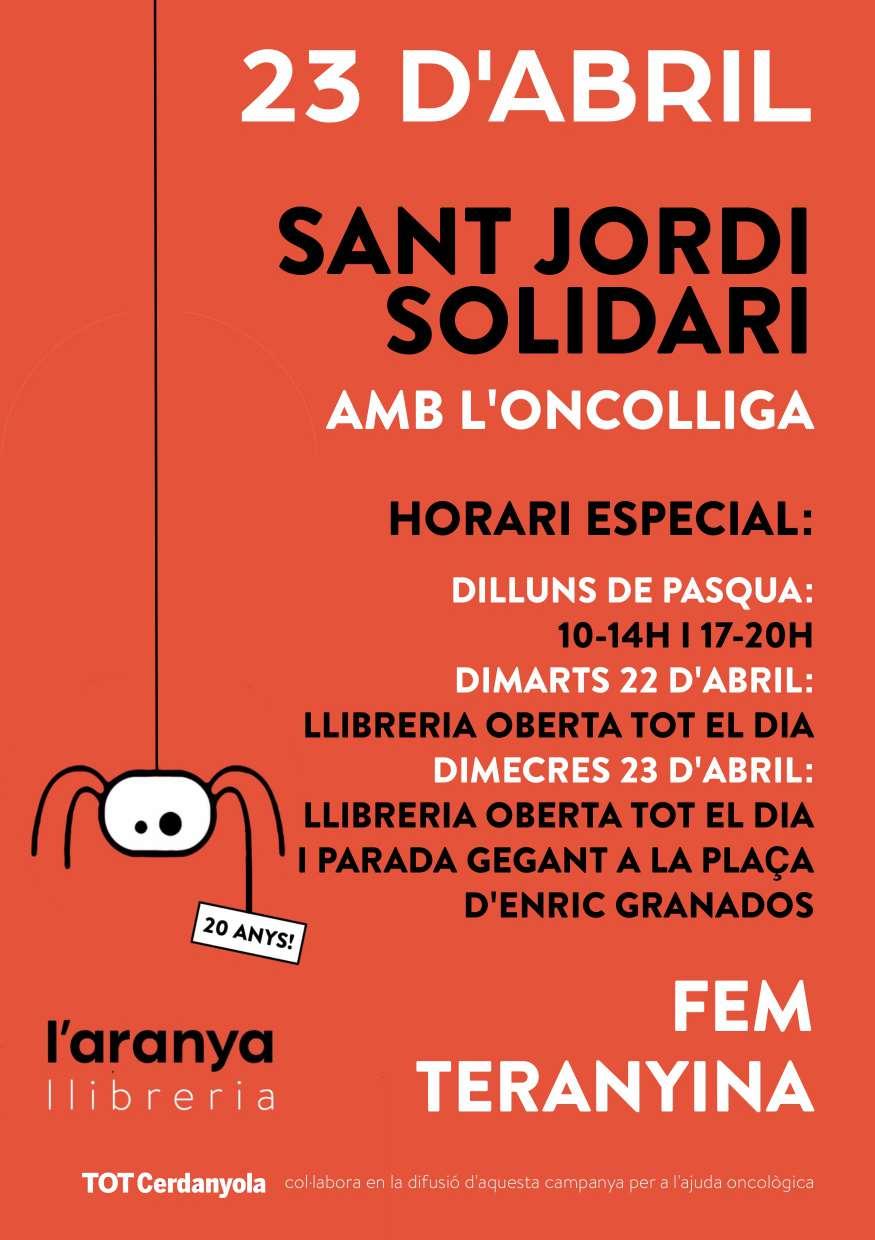 23 D'ABRIL

SANT JORDI SOLIDARI

AMB L'ONCOLLIGA

HORARI ESPECIAL:

DILLUNS DE PASQUA:
10-14H I 17-20H
DIMARTS 22 D'ABRIL:
LLIBRERIA OBERTA TOT EL DIA
DIMECRES 23 D'ABRIL:
LLIBRERIA OBERTA TOT EL DIA
I PARADA GEGANT A LA PLAÇA
D'ENRIC GRANADOS

20 ANYS!

l'aranya
llibreria

FEM
TERANYINA

TOT Cerdanyola col·labora en la difusió d'aquesta campanya per a l'ajuda oncològica